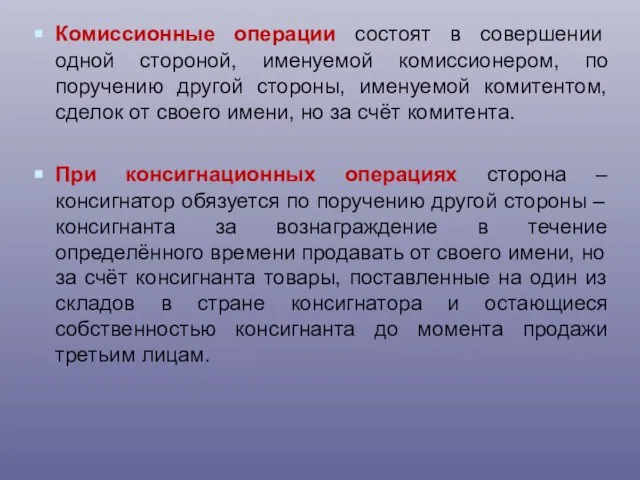 Комиссионные операции состоят в совершении одной стороной, именуемой комиссионером, по поручению другой стороны, именуемой комитентом, сделок от своего имени, но за счёт комитента.

При консигнационных операциях сторона – консигнатор обязуется по поручению другой стороны – консигнанта за вознаграждение в течение определённого времени продавать от своего имени, но за счёт консигнанта товары, поставленные на один из складов в стране консигнатора и остающиеся собственностью консигнанта до момента продажи третьим лицам.